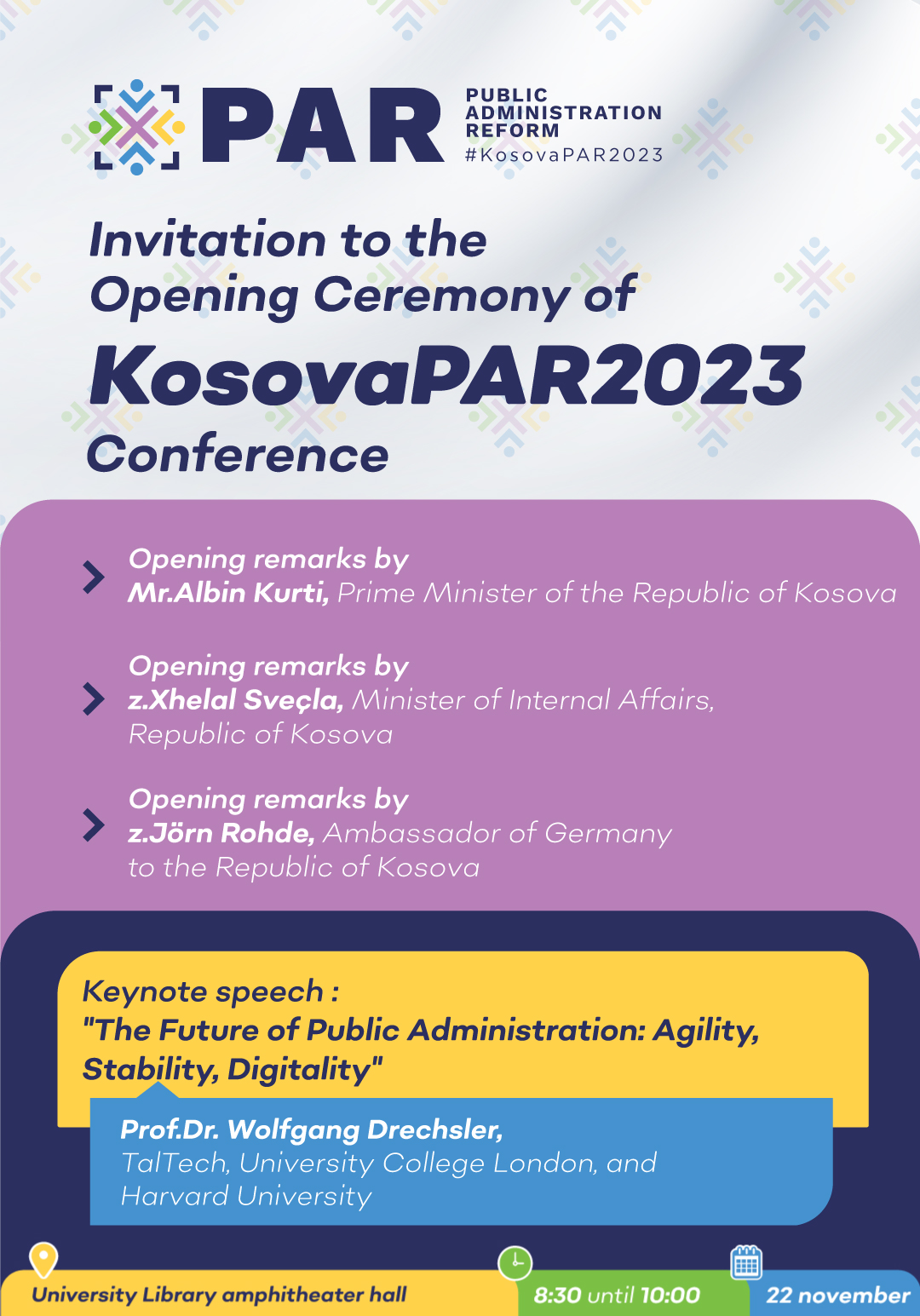 PAR
PUBLIC
ADMINISTRATION
REFORM
#KosovaPAR2023

Invitation to the Opening Ceremony of

KosovaPAR2023

Conference

Opening remarks by
Mr.Albin Kurti, Prime Minister of the Republic of Kosova

Opening remarks by
z.Xhelal Sveçla, Minister of Internal Affairs, Republic of Kosova

Opening remarks by
z.Jörn Rohde, Ambassador of Germany to the Republic of Kosova

Keynote speech :
"The Future of Public Administration: Agility, Stability, Digitality"

Prof.Dr. Wolfgang Drechsler,
TalTech, University College London, and Harvard University

University Library amphitheater hall

8:30 until 10:00

22 november